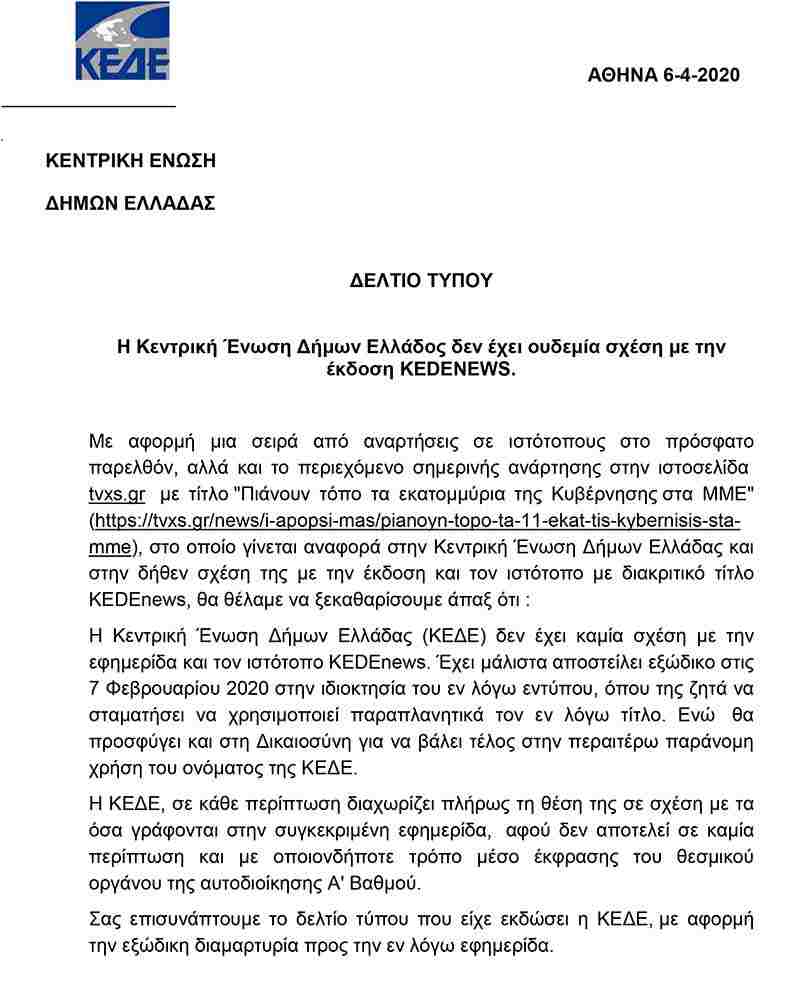 ΚΕΔΕ

ΑΘΗΝΑ 6-4-2020

ΚΕΝΤΡΙΚΗ ΕΝΩΣΗ

ΔΗΜΩΝ ΕΛΛΑΔΑΣ

ΔΕΛΤΙΟ ΤΥΠΟΥ

Η Κεντρική Ένωση Δήμων Ελλάδος δεν έχει ουδεμία σχέση με την έκδοση KEDENEWS.

Με αφορμή μια σειρά από αναρτήσεις σε ιστότοπους στο πρόσφατο παρελθόν, αλλά και το περιεχόμενο σημερινής ανάρτησης στην ιστοσελίδα tvxs.gr με τίτλο "Πιάνουν τόπο τα εκατομμύρια της Κυβέρνησης στα ΜΜΕ" (https://tvxs.gr/news/i-apopsi-mas/pianoyn-topo-ta-11-ekat-tis-kybernisis-sta-mme), στο οποίο γίνεται αναφορά στην Κεντρική Ένωση Δήμων Ελλάδας και στην δήθεν σχέση της με την έκδοση και τον ιστότοπο με διακριτικό τίτλο KEDEnews, θα θέλαμε να ξεκαθαρίσουμε άπαξ ότι :

Η Κεντρική Ένωση Δήμων Ελλάδας (ΚΕΔΕ) δεν έχει καμία σχέση με την εφημερίδα και τον ιστότοπο KEDEnews. Έχει μάλιστα αποστείλει εξώδικο στις 7 Φεβρουαρίου 2020 στην ιδιοκτησία του εν λόγω εντύπου, όπου της ζητά να σταματήσει να χρησιμοποιεί παραπλανητικά τον εν λόγω τίτλο. Ενώ θα προσφύγει και στη Δικαιοσύνη για να βάλει τέλος στην περαιτέρω παράνομη χρήση του ονόματος της ΚΕΔΕ.

Η ΚΕΔΕ, σε κάθε περίπτωση διαχωρίζει πλήρως τη θέση της σε σχέση με τα όσα γράφονται στην συγκεκριμένη εφημερίδα, αφού δεν αποτελεί σε καμία περίπτωση και με οποιονδήποτε τρόπο μέσο έκφρασης του θεσμικού οργάνου της αυτοδιοίκησης Α' Βαθμού.

Σας επισυνάπτουμε το δελτίο τύπου που είχε εκδώσει η ΚΕΔΕ, με αφορμή την εξώδικη διαμαρτυρία προς την εν λόγω εφημερίδα.